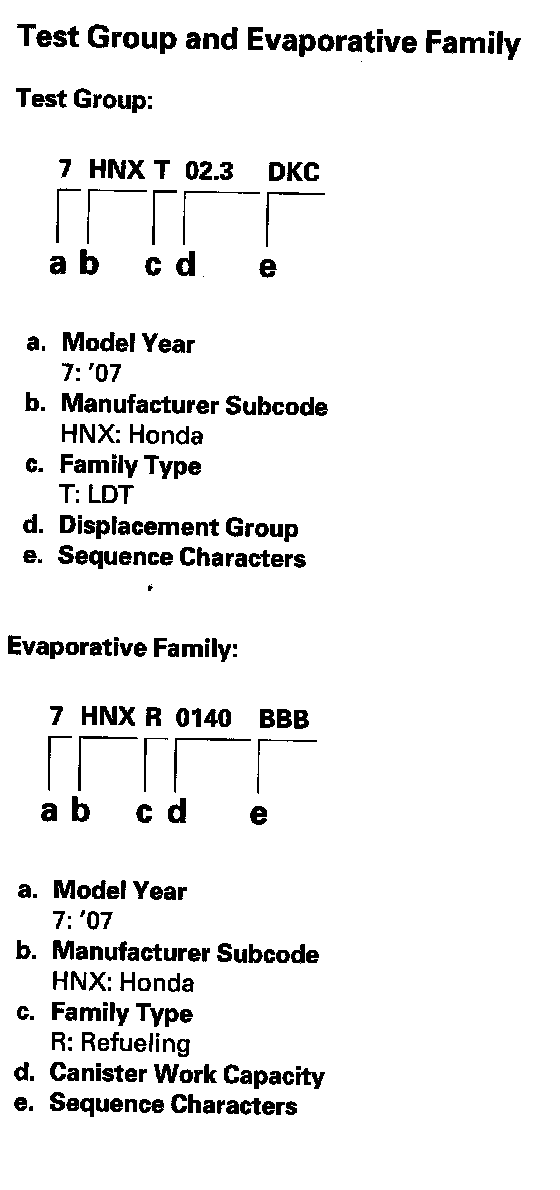 Test Group and Evaporative Family

Test Group:

7 HNX T 02.3 DKC

a b c d e

a. Model Year
7: '07
b. Manufacturer Subcode
HNX: Honda
c. Family Type
T: LDT
d. Displacement Group
e. Sequence Characters

Evaporative Family:

7 HNX R 0140 BBB

a b c d e

a. Model Year
7: '07
b. Manufacturer Subcode
HNX: Honda
c. Family Type
R: Refueling
d. Canister Work Capacity
e. Sequence Characters